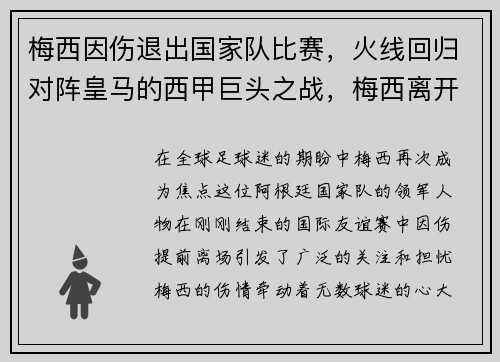 梅西因伤退出国家队比赛，火线回归对阵皇马的西甲巨头之战，梅西离开

在全球足球迷的期盼中梅西再次成为焦点这位阿根廷国家队的领军人物在刚刚结束的国际友谊赛中因伤提前离场引发了广泛的关注和担忧梅西的伤情牵动着无数球迷的心大